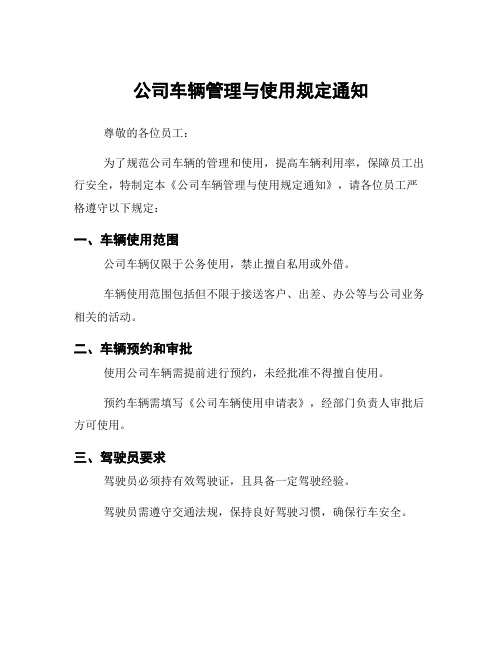 公司车辆管理与使用规定通知

尊敬的各位员工：

为了规范公司车辆的管理和使用，提高车辆利用率，保障员工出行安全，特制定本《公司车辆管理与使用规定通知》，请各位员工严格遵守以下规定：

一、车辆使用范围

公司车辆仅限于公务使用，禁止擅自私用或外借。

车辆使用范围包括但不限于接送客户、出差、办公等与公司业务相关的活动。

二、车辆预约和审批

使用公司车辆需提前进行预约，未经批准不得擅自使用。

预约车辆需填写《公司车辆使用申请表》，经部门负责人审批后方可使用。

三、驾驶员要求

驾驶员必须持有效驾驶证，且具备一定驾驶经验。

驾驶员需遵守交通法规，保持良好驾驶习惯，确保行车安全。